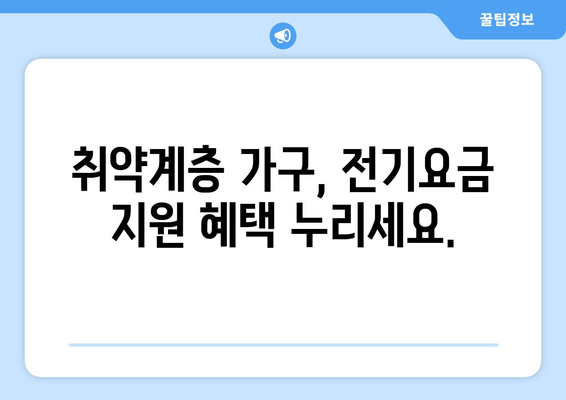 꿀팁정보

취약계층 가구, 전기요금 지원 혜택 누리세요.